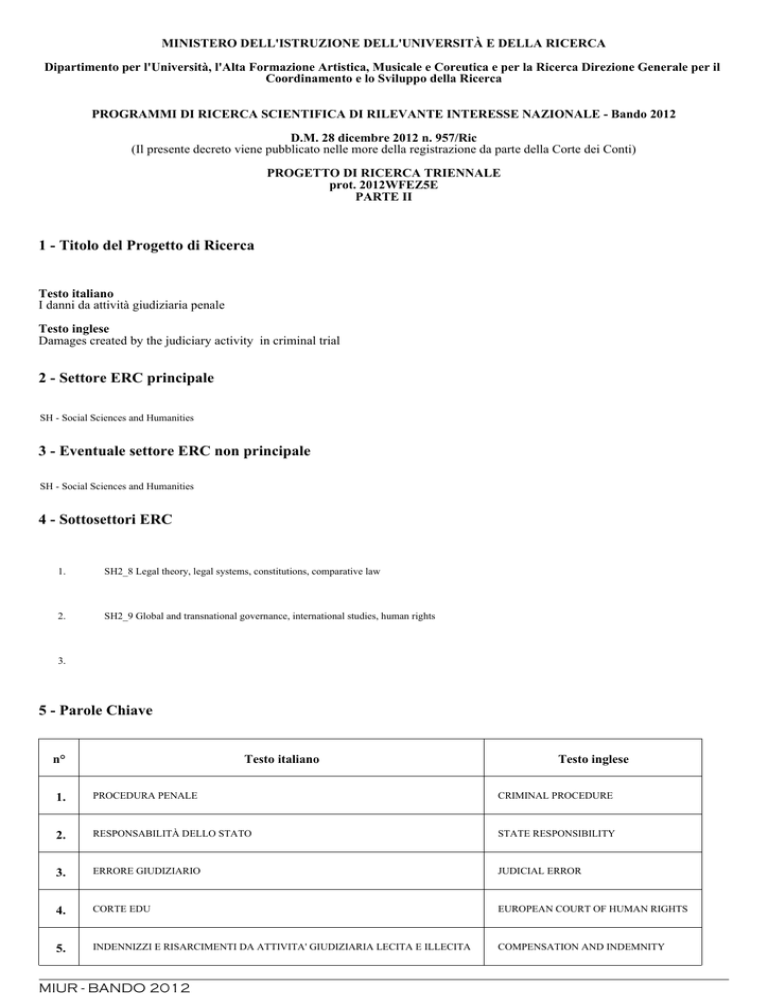 MINISTERO DELL'ISTRUZIONE DELL'UNIVERSITÀ E DELLA RICERCA

Dipartimento per l'Università, l'Alta Formazione Artistica, Musicale e Coreutica e per la Ricerca Direzione Generale per il Coordinamento e lo Sviluppo della Ricerca

PROGRAMMI DI RICERCA SCIENTIFICA DI RILEVANTE INTERESSE NAZIONALE - Bando 2012

D.M. 28 dicembre 2012 n. 957/Ric
(Il presente decreto viene pubblicato nelle more della registrazione da parte della Corte dei Conti)

PROGETTO DI RICERCA TRIENNALE
prot. 2012WFEZ5E
PARTE II

1 - Titolo del Progetto di Ricerca

Testo italiano
I danni da attività giudiziaria penale

Testo inglese
Damages created by the judiciary activity in criminal trial

2 - Settore ERC principale

SH - Social Sciences and Humanities

3 - Eventuale settore ERC non principale

SH - Social Sciences and Humanities

4 - Sottosettori ERC

1. SH2_8 Legal theory, legal systems, constitutions, comparative law

2. SH2_9 Global and transnational governance, international studies, human rights

3.

5 - Parole Chiave

| n° | Testo italiano | Testo inglese |
|---|---|---|
| 1. | PROCEDURA PENALE | CRIMINAL PROCEDURE |
| 2. | RESPONSABILITÀ DELLO STATO | STATE RESPONSIBILITY |
| 3. | ERRORE GIUDIZIARIO | JUDICIAL ERROR |
| 4. | CORTE EDU | EUROPEAN COURT OF HUMAN RIGHTS |
| 5. | INDENNIZZI E RISARCIMENTI DA ATTIVITA' GIUDIZIARIA LECITA E ILLECITA | COMPENSATION AND INDEMNITY |

MIUR - BANDO 2012